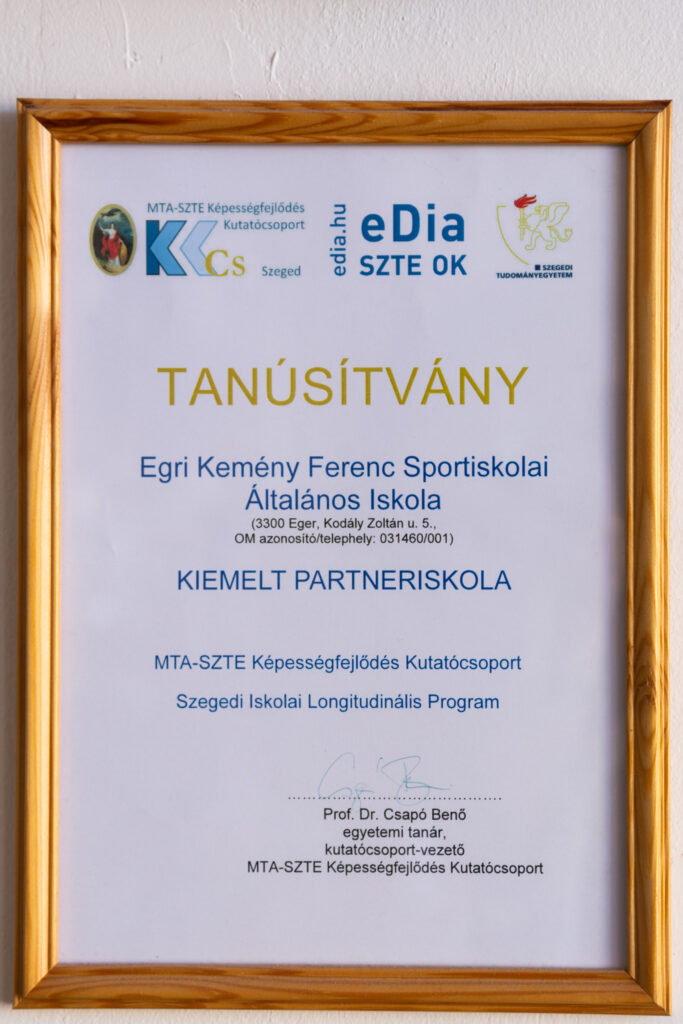 MTA-SZTE Képességfejlődés Kutatócsoport
KKCs Szeged

edia.hu
eDia
SZTE OK

SZEGEDI TUDOMÁNYEGYETEM

TANÚSÍTVÁNY

Egri Kemény Ferenc Sportiskolai Általános Iskola
(3300 Eger, Kodály Zoltán u. 5., OM azonosító/telephely: 031460/001)

KIEMELT PARTNERISKOLA

MTA-SZTE Képességfejlődés Kutatócsoport

Szegedi Iskolai Longitudinális Program

Prof. Dr. Csapó Benő
egyetemi tanár,
kutatócsoport-vezető
MTA-SZTE Képességfejlődés Kutatócsoport